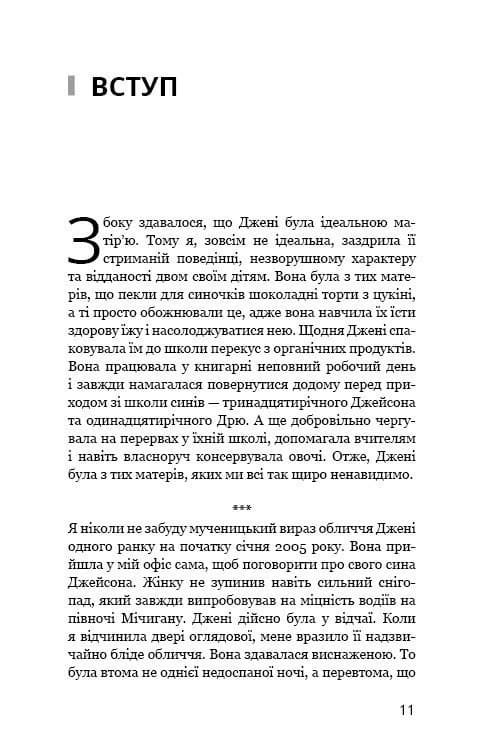 ВСТУП

З боку здавалося, що Джені була ідеальною матір'ю. Тому я, зовсім не ідеальна, заздрила її стриманій поведінці, незворушному характеру та відданості двом своїм дітям. Вона була з тих матерів, що пекли для синочків шоколадні торти з цукіні, а ті просто обожнювали це, адже вона навчила їх їсти здорову їжу і насолоджуватися нею. Щодня Джені спаковувала їм до школи перекус з органічних продуктів. Вона працювала у книгарні неповний робочий день і завжди намагалася повернутися додому перед приходом зі школи синів — тринадцятирічного Джейсона та одинадцятирічного Дрю. А ще добровільно чергувала на перервах у їхній школі, допомагала вчителям і навіть власноруч консервувала овочі. Отже, Джені була з тих матерів, яких ми всі так щиро ненавидимо.

***

Я ніколи не забуду мученицький вираз обличчя Джені одного ранку на початку січня 2005 року. Вона прийшла у мій офіс сама, щоб поговорити про свого сина Джейсона. Жінку не зупинив навіть сильний снігопад, який завжди випробовував на міцність водіїв на півночі Мічигану. Джені дійсно була у відчаї. Коли я відчинила двері оглядової, мене вразило її надзвичайно бліде обличчя. Вона здавалася виснаженою. То була втома не однієї недоспаної ночі, а перевтома, що

11